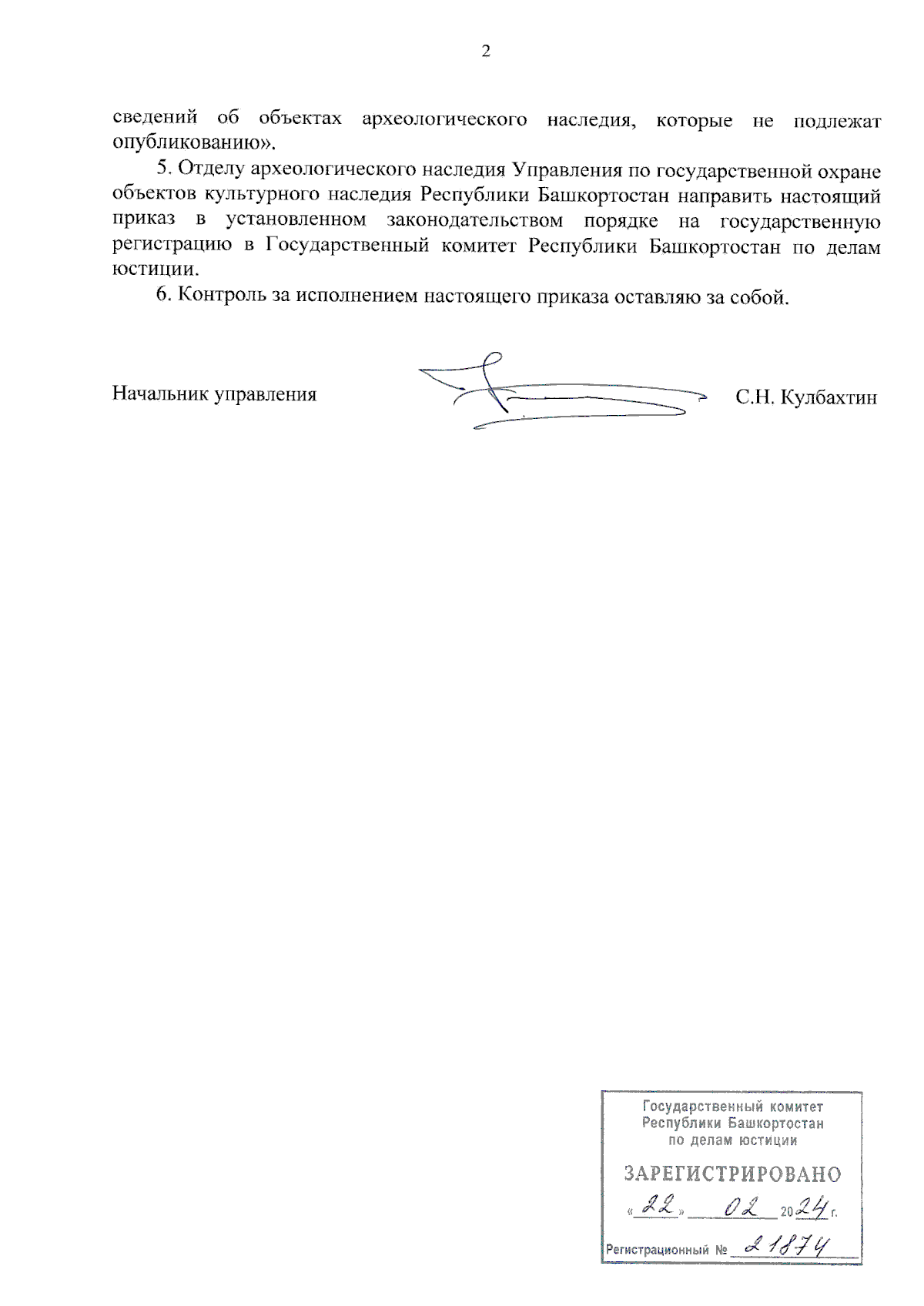 2

сведений об объектах археологического наследия, которые не подлежат опубликованию».

5. Отделу археологического наследия Управления по государственной охране объектов культурного наследия Республики Башкортостан направить настоящий приказ в установленном законодательством порядке на государственную регистрацию в Государственный комитет Республики Башкортостан по делам юстиции.

6. Контроль за исполнением настоящего приказа оставляю за собой.

Начальник управления С.Н. Кулбахтин

Государственный комитет Республики Башкортостан по делам юстиции

ЗАРЕГИСТРИРОВАНО

«22» 02 2024 г.

Регистрационный № 21874